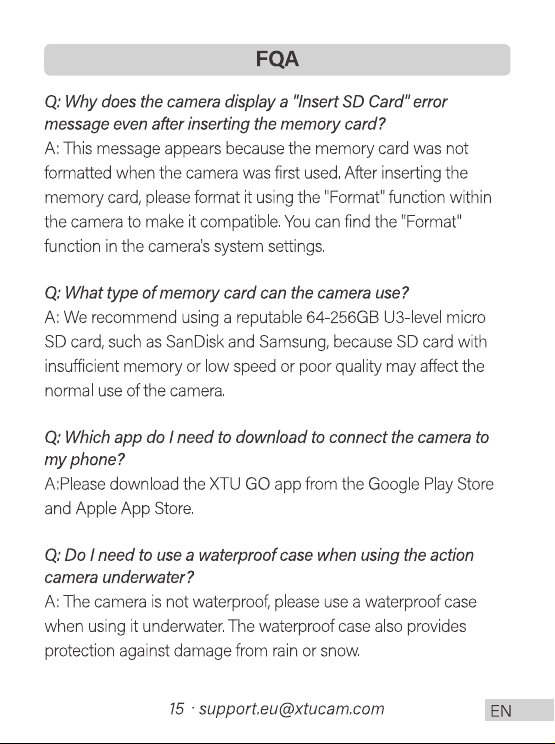 FQA

Q: Why does the camera display a "Insert SD Card" error message even after inserting the memory card?
A: This message appears because the memory card was not formatted when the camera was first used. After inserting the memory card, please format it using the "Format" function within the camera to make it compatible. You can find the "Format" function in the camera's system settings.

Q: What type of memory card can the camera use?
A: We recommend using a reputable 64-256GB U3-level micro SD card, such as SanDisk and Samsung, because SD card with insufficient memory or low speed or poor quality may affect the normal use of the camera.

Q: Which app do I need to download to connect the camera to my phone?
A:Please download the XTU GO app from the Google Play Store and Apple App Store.

Q: Do I need to use a waterproof case when using the action camera underwater?
A: The camera is not waterproof, please use a waterproof case when using it underwater. The waterproof case also provides protection against damage from rain or snow.

15 · support.eu@xtucam.com

EN